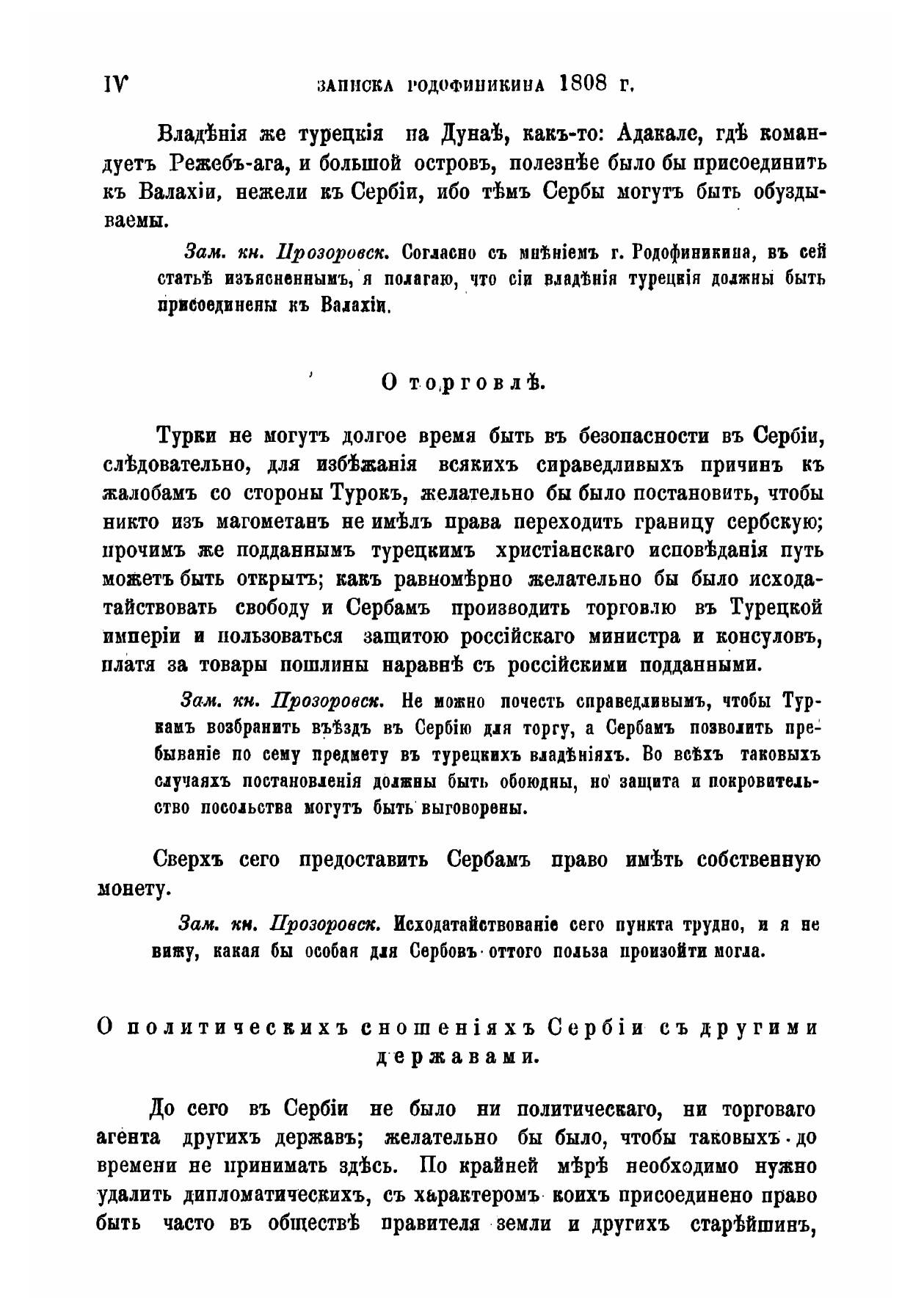 IV ЗАПИСКА РОДОФИНИКИНА 1808 г.

Владѣнія же турецкія на Дунаѣ, какъ-то: Адакале, гдѣ командуетъ Режебъ-ага, и большой островъ, полезнѣе было бы присоединить къ Валахіи, нежели къ Сербіи, ибо тѣмъ Сербы могутъ быть обуздываемы.

Зам. кн. Прозоровск. Согласно съ мнѣніемъ г. Родофиникина, въ сей статьѣ изъясненнымъ, я полагаю, что сіи владѣнія турецкія должны быть присоединены къ Валахіи.

О торговлѣ.

Турки не могутъ долгое время быть въ безопасности въ Сербіи, слѣдовательно, для избѣжанія всякихъ справедливыхъ причинъ къ жалобамъ со стороны Турокъ, желательно бы было постановить, чтобы никто изъ магометанъ не имѣлъ права переходить границу сербскую; прочимъ же подданнымъ турецкимъ христіанскаго исповѣданія путь можетъ быть открытъ; какъ равномѣрно желательно бы было исходатайствовать свободу и Сербамъ производить торговлю въ Турецкой имперіи и пользоваться защитою россійскаго министра и консуловъ, платя за товары пошлины наравнѣ съ россійскими подданными.

Зам. кн. Прозоровск. Не можно почесть справедливымъ, чтобы Туркамъ возбранить въѣздъ въ Сербію для торгу, а Сербамъ позволить пребываніе по сему предмету въ турецкихъ владѣніяхъ. Во всѣхъ таковыхъ случаяхъ постановленія должны быть обоюдны, но защита и покровительство посольства могутъ быть выговорены.

Сверхъ сего предоставить Сербамъ право имѣть собственную монету.

Зам. кн. Прозоровск. Исходатайствованіе сего пункта трудно, и я не вижу, какая бы особая для Сербовъ оттого польза произойти могла.

О политическихъ сношеніяхъ Сербіи съ другими державами.

До сего въ Сербіи не было ни политическаго, ни торговаго агента другихъ державъ; желательно бы было, чтобы таковыхъ до времени не принимать здѣсь. По крайней мѣрѣ необходимо нужно удалить дипломатическихъ, съ характеромъ коихъ присоединено право быть часто въ обществѣ правителя земли и другихъ старѣйшинъ,